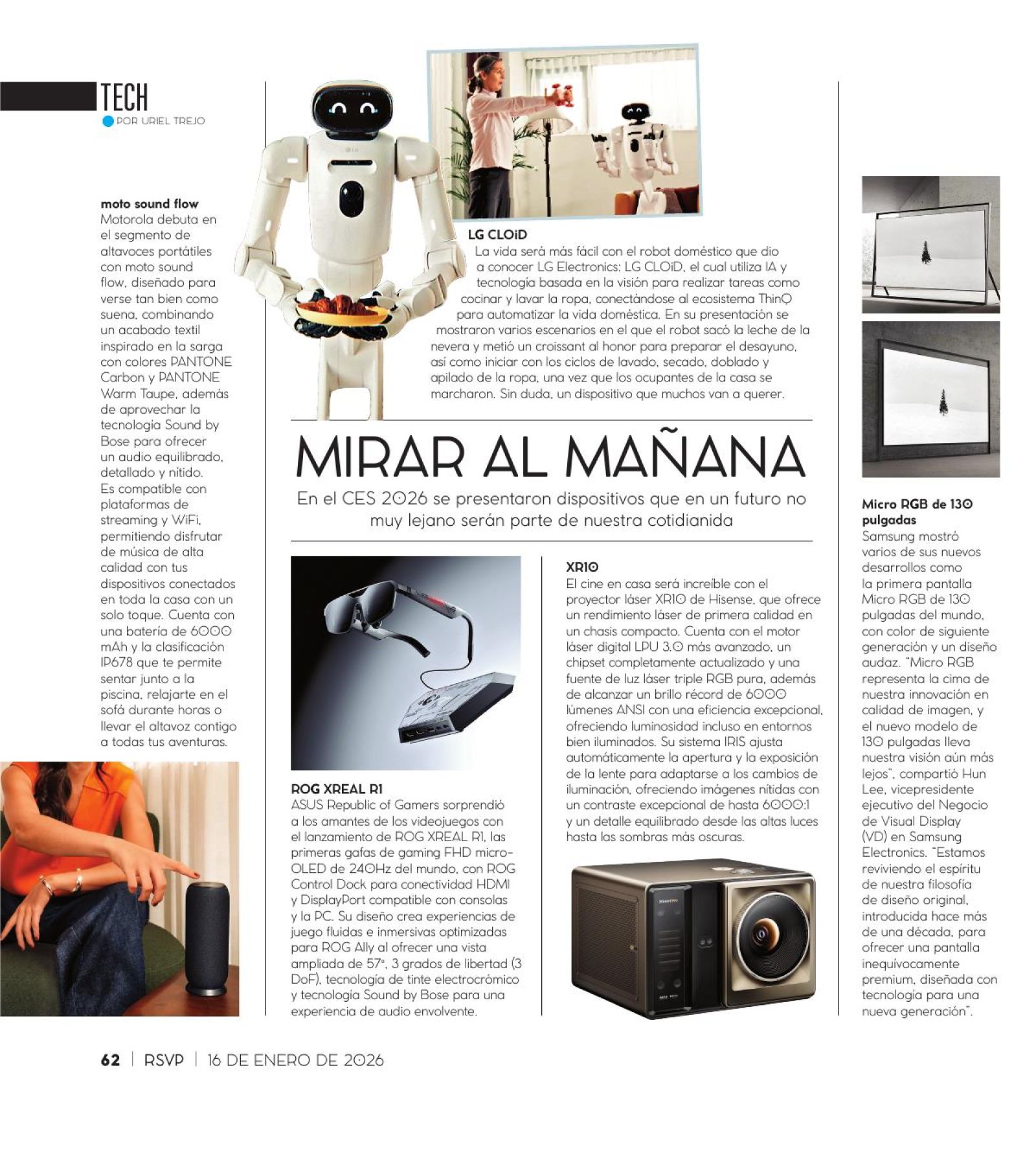 TECH
POR URIEL TREJO

moto sound flow
Motorola debuta en el segmento de altavoces portátiles con moto sound flow, diseñado para verse tan bien como suena, combinando un acabado textil inspirado en la sarga con colores PANTONE Carbon y PANTONE Warm Taupe, además de aprovechar la tecnología Sound by Bose para ofrecer un audio equilibrado, detallado y nítido. Es compatible con plataformas de streaming y WiFi, permitiendo disfrutar de música de alta calidad con tus dispositivos conectados en toda la casa con un solo toque. Cuenta con una batería de 6000 mAh y la clasificación IP678 que te permite sentar junto a la piscina, relajarte en el sofá durante horas o llevar el altavoz contigo a todas tus aventuras.

LG CLOiD
La vida será más fácil con el robot doméstico que dio a conocer LG Electronics: LG CLOiD, el cual utiliza IA y tecnología basada en la visión para realizar tareas como cocinar y lavar la ropa, conectándose al ecosistema ThinQ para automatizar la vida doméstica. En su presentación se mostraron varios escenarios en el que el robot sacó la leche de la nevera y metió un croissant al honor para preparar el desayuno, así como iniciar con los ciclos de lavado, secado, doblado y apilado de la ropa, una vez que los ocupantes de la casa se marcharon. Sin duda, un dispositivo que muchos van a querer.

MIRAR AL MAÑANA
En el CES 2026 se presentaron dispositivos que en un futuro no muy lejano serán parte de nuestra cotidianida

ROG XREAL R1
ASUS Republic of Gamers sorprendió a los amantes de los videojuegos con el lanzamiento de ROG XREAL R1, las primeras gafas de gaming FHD micro-OLED de 240Hz del mundo, con ROG Control Dock para conectividad HDMI y DisplayPort compatible con consolas y la PC. Su diseño crea experiencias de juego fluidas e inmersivas optimizadas para ROG Ally al ofrecer una vista ampliada de 57°, 3 grados de libertad (3 DoF), tecnología de tinte electrocrómico y tecnología Sound by Bose para una experiencia de audio envolvente.

XR10
El cine en casa será increíble con el proyector láser XR10 de Hisense, que ofrece un rendimiento láser de primera calidad en un chasis compacto. Cuenta con el motor láser digital LPU 3.0 más avanzado, un chipset completamente actualizado y una fuente de luz láser triple RGB pura, además de alcanzar un brillo récord de 6000 lúmenes ANSI con una eficiencia excepcional, ofreciendo luminosidad incluso en entornos bien iluminados. Su sistema IRIS ajusta automáticamente la apertura y la exposición de la lente para adaptarse a los cambios de iluminación, ofreciendo imágenes nítidas con un contraste excepcional de hasta 6000:1 y un detalle equilibrado desde las altas luces hasta las sombras más oscuras.

Hisense

Micro RGB de 130 pulgadas
Samsung mostró varios de sus nuevos desarrollos como la primera pantalla Micro RGB de 130 pulgadas del mundo, con color de siguiente generación y un diseño audaz. "Micro RGB representa la cima de nuestra innovación en calidad de imagen, y el nuevo modelo de 130 pulgadas lleva nuestra visión aún más lejos", compartió Hun Lee, vicepresidente ejecutivo del Negocio de Visual Display (VD) en Samsung Electronics. "Estamos reviviendo el espíritu de nuestra filosofía de diseño original, introducida hace más de una década, para ofrecer una pantalla inequívocamente premium, diseñada con tecnología para una nueva generación".

62 | RSVP | 16 DE ENERO DE 2026